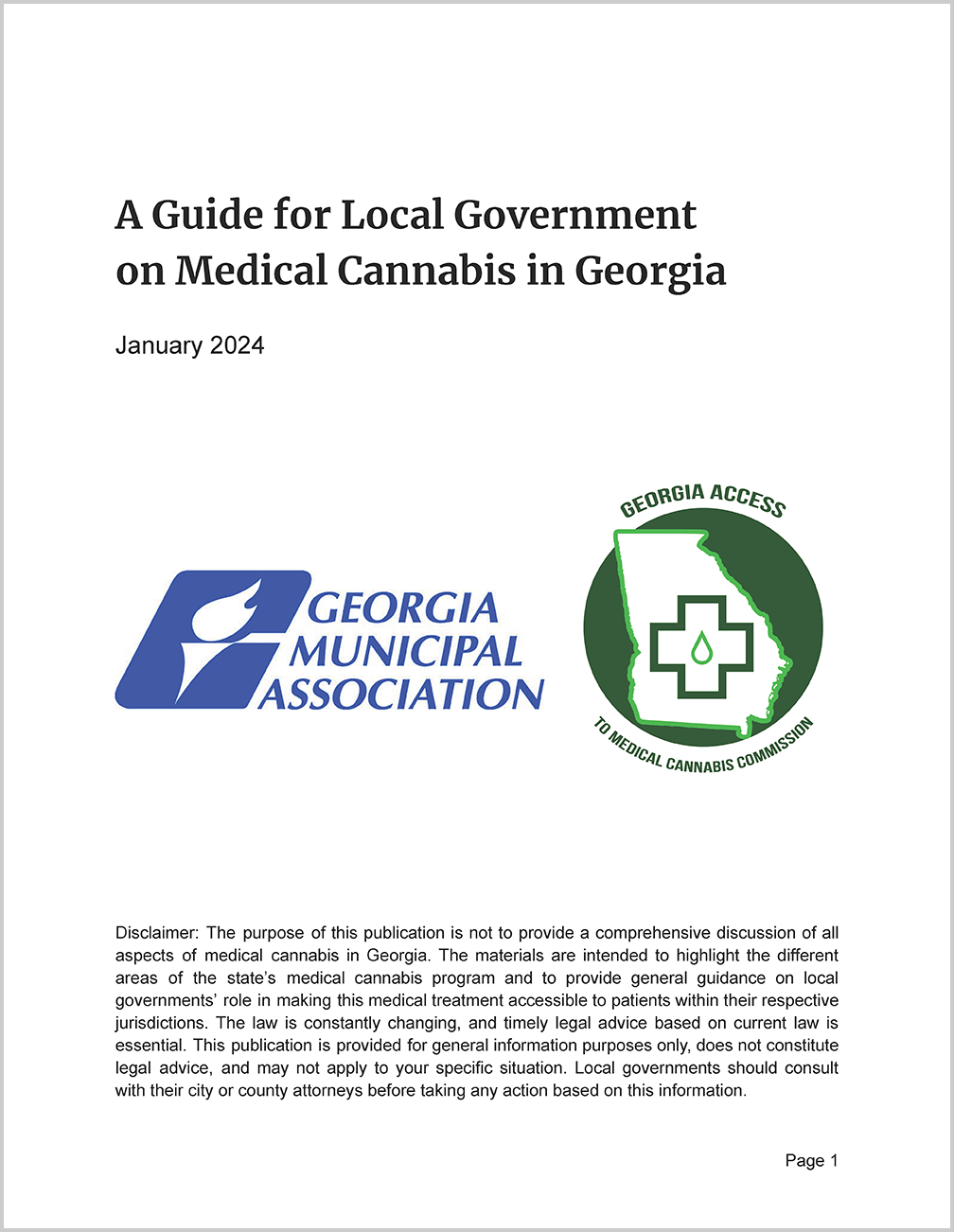 A Guide for Local Government on Medical Cannabis in Georgia

January 2024

GEORGIA MUNICIPAL ASSOCIATION

GEORGIA ACCESS TO MEDICAL CANNABIS COMMISSION

Disclaimer: The purpose of this publication is not to provide a comprehensive discussion of all aspects of medical cannabis in Georgia. The materials are intended to highlight the different areas of the state's medical cannabis program and to provide general guidance on local governments' role in making this medical treatment accessible to patients within their respective jurisdictions. The law is constantly changing, and timely legal advice based on current law is essential. This publication is provided for general information purposes only, does not constitute legal advice, and may not apply to your specific situation. Local governments should consult with their city or county attorneys before taking any action based on this information.

Page 1